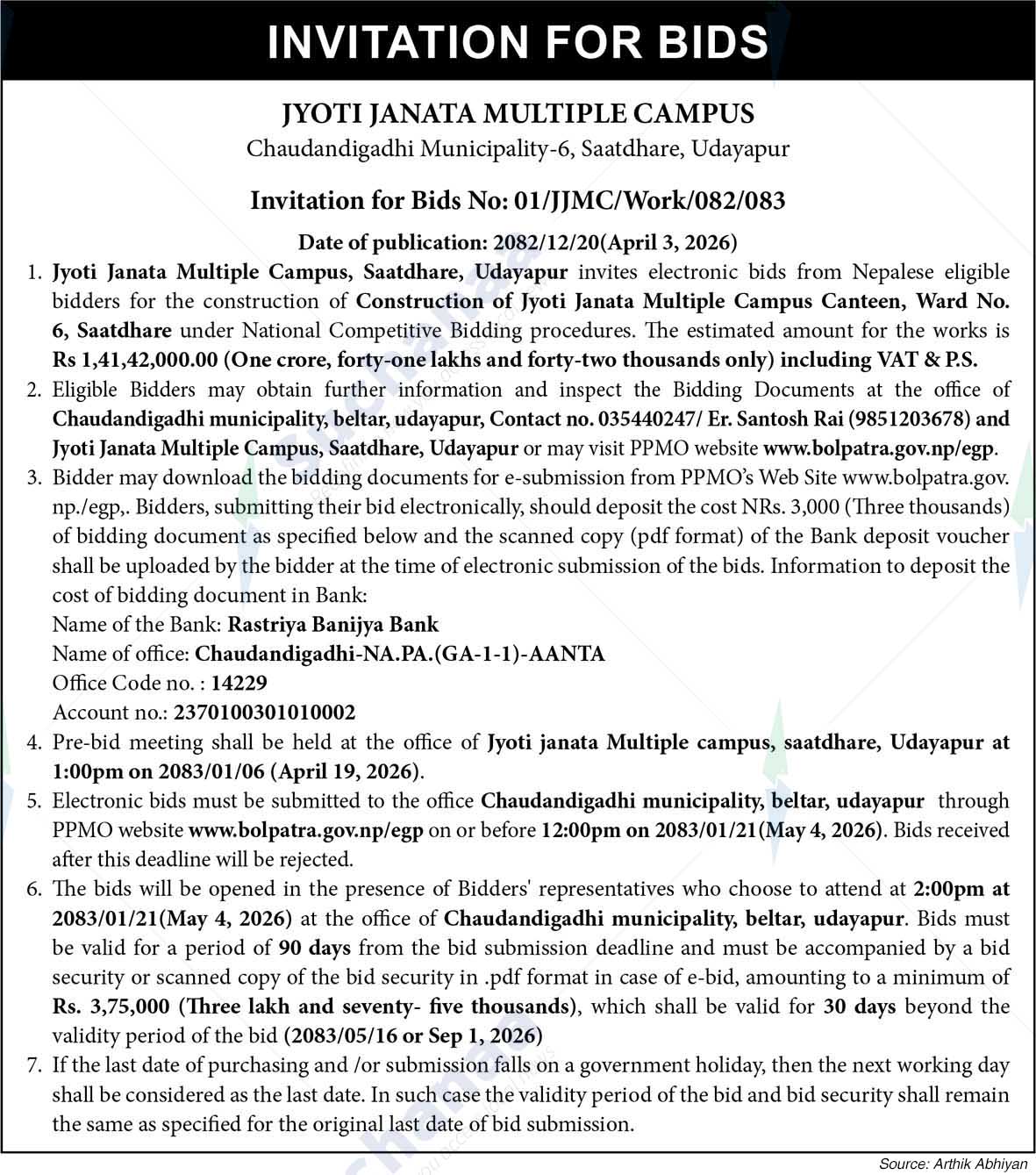 INVITATION FOR BIDS

JYOTI JANATA MULTIPLE CAMPUS
Chaudandigadhi Municipality-6, Saatdhare, Udayapur

Invitation for Bids No: 01/JJMC/Work/082/083

Date of publication: 2082/12/20(April 3, 2026)

1. Jyoti Janata Multiple Campus, Saatdhare, Udayapur invites electronic bids from Nepalese eligible bidders for the construction of Construction of Jyoti Janata Multiple Campus Canteen, Ward No. 6, Saatdhare under National Competitive Bidding procedures. The estimated amount for the works is Rs 1,41,42,000.00 (One crore, forty-one lakhs and forty-two thousands only) including VAT & P.S.
2. Eligible Bidders may obtain further information and inspect the Bidding Documents at the office of Chaudandigadhi municipality, beltar, udayapur, Contact no. 035440247/ Er. Santosh Rai (9851203678) and Jyoti Janata Multiple Campus, Saatdhare, Udayapur or may visit PPMO website www.bolpatra.gov.np/egp.
3. Bidder may download the bidding documents for e-submission from PPMO's Web Site www.bolpatra.gov.np./egp,. Bidders, submitting their bid electronically, should deposit the cost NRs. 3,000 (Three thousands) of bidding document as specified below and the scanned copy (pdf format) of the Bank deposit voucher shall be uploaded by the bidder at the time of electronic submission of the bids. Information to deposit the cost of bidding document in Bank:
Name of the Bank: Rastriya Banijya Bank
Name of office: Chaudandigadhi-NA.PA.(GA-1-1)-AANTA
Office Code no. : 14229
Account no.: 2370100301010002
4. Pre-bid meeting shall be held at the office of Jyoti janata Multiple campus, saatdhare, Udayapur at 1:00pm on 2083/01/06 (April 19, 2026).
5. Electronic bids must be submitted to the office Chaudandigadhi municipality, beltar, udayapur through PPMO website www.bolpatra.gov.np/egp on or before 12:00pm on 2083/01/21(May 4, 2026). Bids received after this deadline will be rejected.
6. The bids will be opened in the presence of Bidders' representatives who choose to attend at 2:00pm at 2083/01/21(May 4, 2026) at the office of Chaudandigadhi municipality, beltar, udayapur. Bids must be valid for a period of 90 days from the bid submission deadline and must be accompanied by a bid security or scanned copy of the bid security in .pdf format in case of e-bid, amounting to a minimum of Rs. 3,75,000 (Three lakh and seventy- five thousands), which shall be valid for 30 days beyond the validity period of the bid (2083/05/16 or Sep 1, 2026)
7. If the last date of purchasing and /or submission falls on a government holiday, then the next working day shall be considered as the last date. In such case the validity period of the bid and bid security shall remain the same as specified for the original last date of bid submission.

Source: Arthik Abhiyan